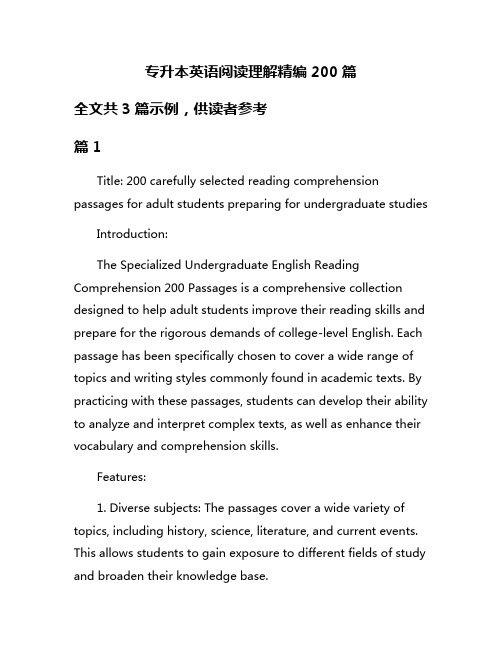 专升本英语阅读理解精编 200 篇

全文共 3 篇示例，供读者参考

篇 1

Title: 200 carefully selected reading comprehension passages for adult students preparing for undergraduate studies

Introduction:

The Specialized Undergraduate English Reading Comprehension 200 Passages is a comprehensive collection designed to help adult students improve their reading skills and prepare for the rigorous demands of college-level English. Each passage has been specifically chosen to cover a wide range of topics and writing styles commonly found in academic texts. By practicing with these passages, students can develop their ability to analyze and interpret complex texts, as well as enhance their vocabulary and comprehension skills.

Features:

1. Diverse subjects: The passages cover a wide variety of topics, including history, science, literature, and current events. This allows students to gain exposure to different fields of study and broaden their knowledge base.